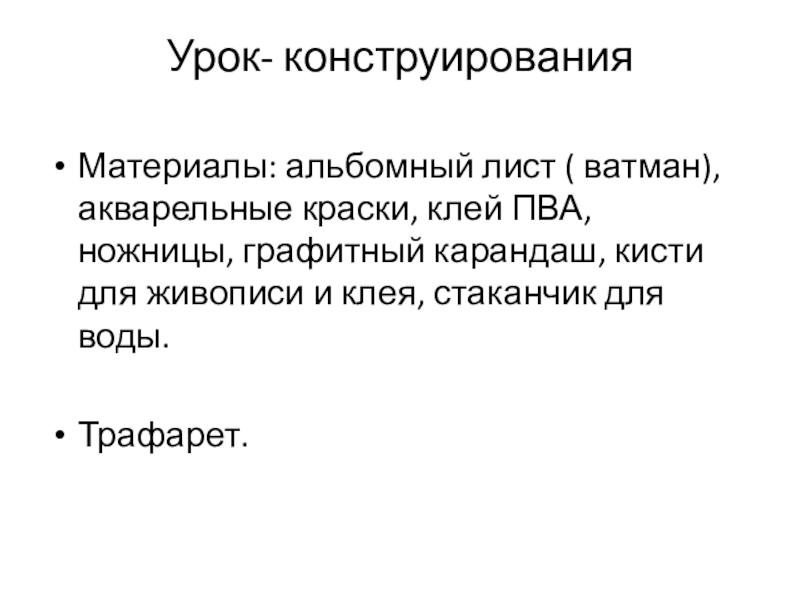 Урок- конструирования

• Материалы: альбомный лист ( ватман), акварельные краски, клей ПВА, ножницы, графитный карандаш, кисти для живописи и клея, стаканчик для воды.

• Трафарет.